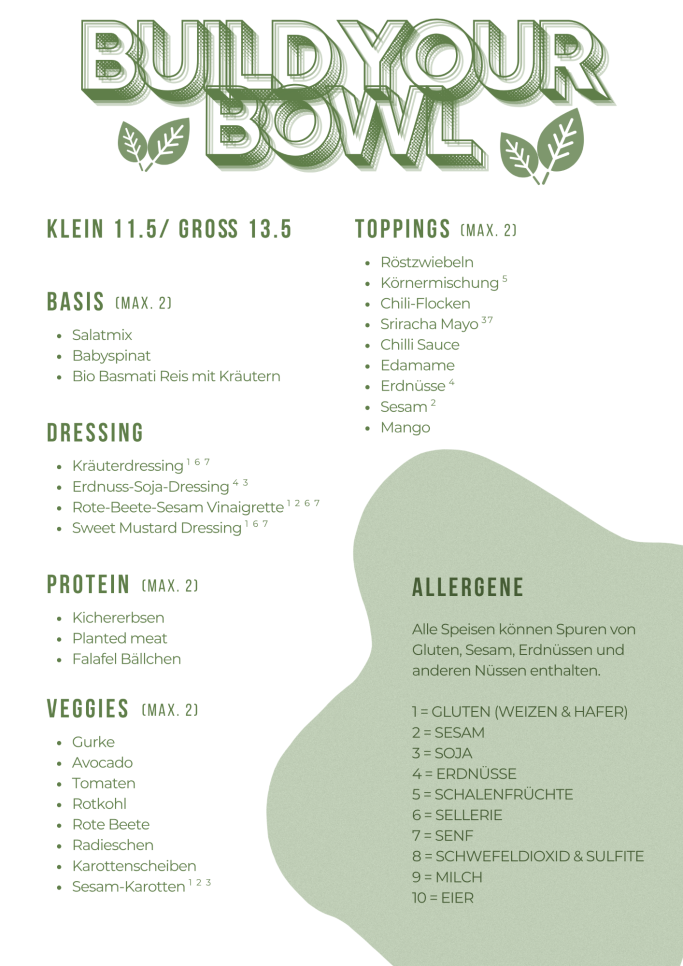 BUILD YOUR BOWL

KLEIN 11.5/ GROSS 13.5

BASIS (MAX. 2)

- Salatmix
- Babyspinat
- Bio Basmati Reis mit Kräutern

DRESSING

- Kräuterdressing $^{1\ 6\ 7}$
- Erdnuss-Soja-Dressing $^{4\ 3}$
- Rote-Beete-Sesam Vinaigrette $^{1\ 2\ 6\ 7}$
- Sweet Mustard Dressing $^{1\ 6\ 7}$

PROTEIN (MAX. 2)

- Kichererbsen
- Planted meat
- Falafel Bällchen

VEGGIES (MAX. 2)

- Gurke
- Avocado
- Tomaten
- Rotkohl
- Rote Beete
- Radieschen
- Karottenscheiben
- Sesam-Karotten $^{1\ 2\ 3}$

TOPPINGS (MAX. 2)

- Röstzwiebeln
- Körnermischung $^{5}$
- Chili-Flocken
- Sriracha Mayo $^{3\ 7}$
- Chilli Sauce
- Edamame
- Erdnüsse $^{4}$
- Sesam $^{2}$
- Mango

ALLERGENE

Alle Speisen können Spuren von Gluten, Sesam, Erdnüssen und anderen Nüssen enthalten.

1 = GLUTEN (WEIZEN & HAFER)
2 = SESAM
3 = SOJA
4 = ERDNÜSSE
5 = SCHALENFRÜCHTE
6 = SELLERIE
7 = SENF
8 = SCHWEFELDIOXID & SULFITE
9 = MILCH
10 = EIER